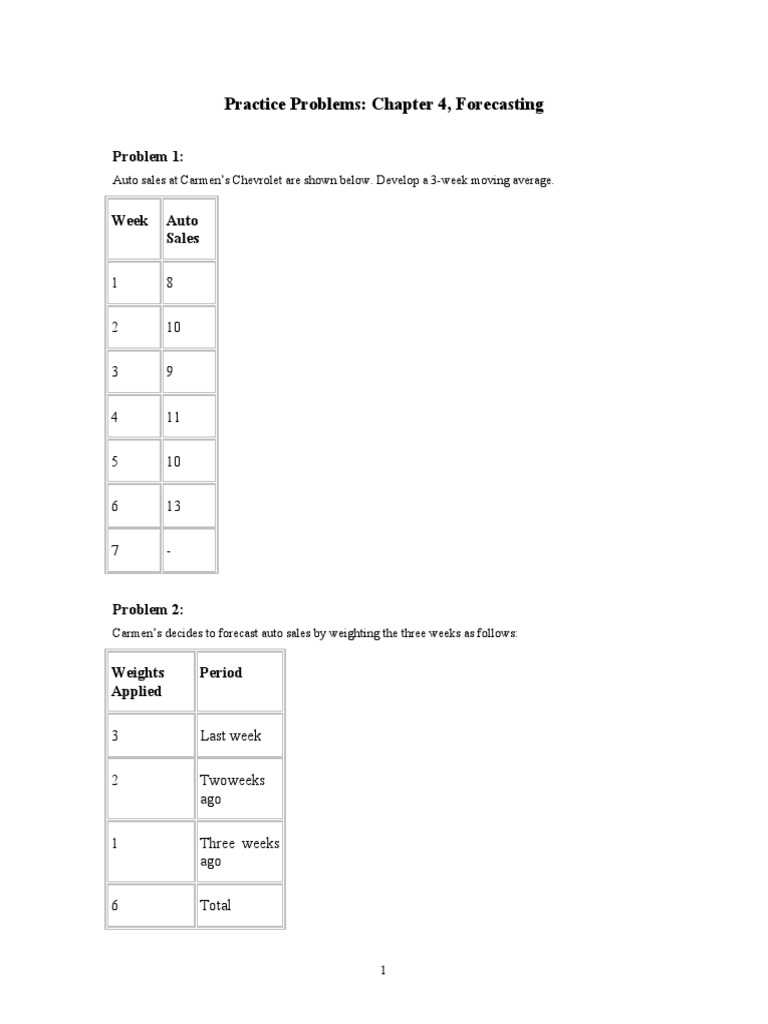 Practice Problems: Chapter 4, Forecasting

Problem 1:

Auto sales at Carmen's Chevrolet are shown below. Develop a 3-week moving average.

| Week | Auto Sales |
|---|---|
| 1 | 8 |
| 2 | 10 |
| 3 | 9 |
| 4 | 11 |
| 5 | 10 |
| 6 | 13 |
| 7 | - |

Problem 2:

Carmen's decides to forecast auto sales by weighting the three weeks as follows:

| Weights Applied | Period |
|---|---|
| 3 | Last week |
| 2 | Twoweeks ago |
| 1 | Three weeks ago |
| 6 | Total |

1